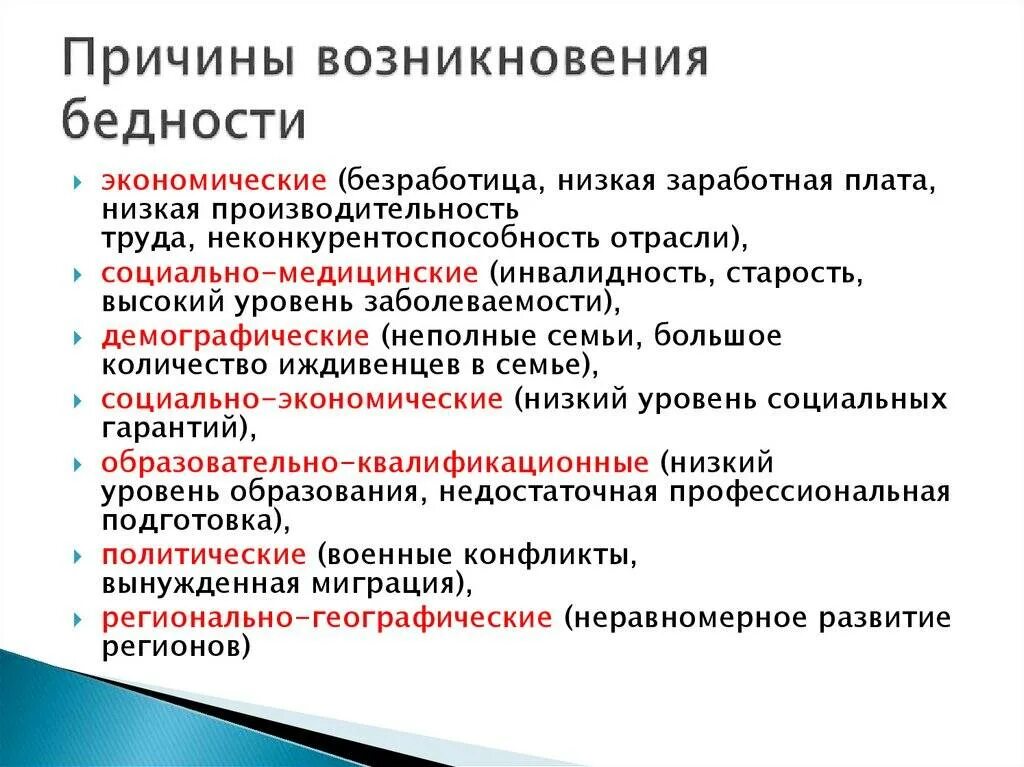 Причины возникновения бедности

экономические (безработица, низкая заработная плата, низкая производительность труда, неконкурентоспособность отрасли),

социально-медицинские (инвалидность, старость, высокий уровень заболеваемости),

демографические (неполные семьи, большое количество иждивенцев в семье),

социально-экономические (низкий уровень социальных гарантий),

образовательно-квалификационные (низкий уровень образования, недостаточная профессиональная подготовка),

политические (военные конфликты, вынужденная миграция),

регионально-географические (неравномерное развитие регионов)